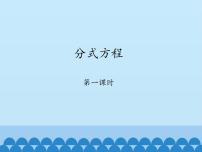 分式方程

第一课时